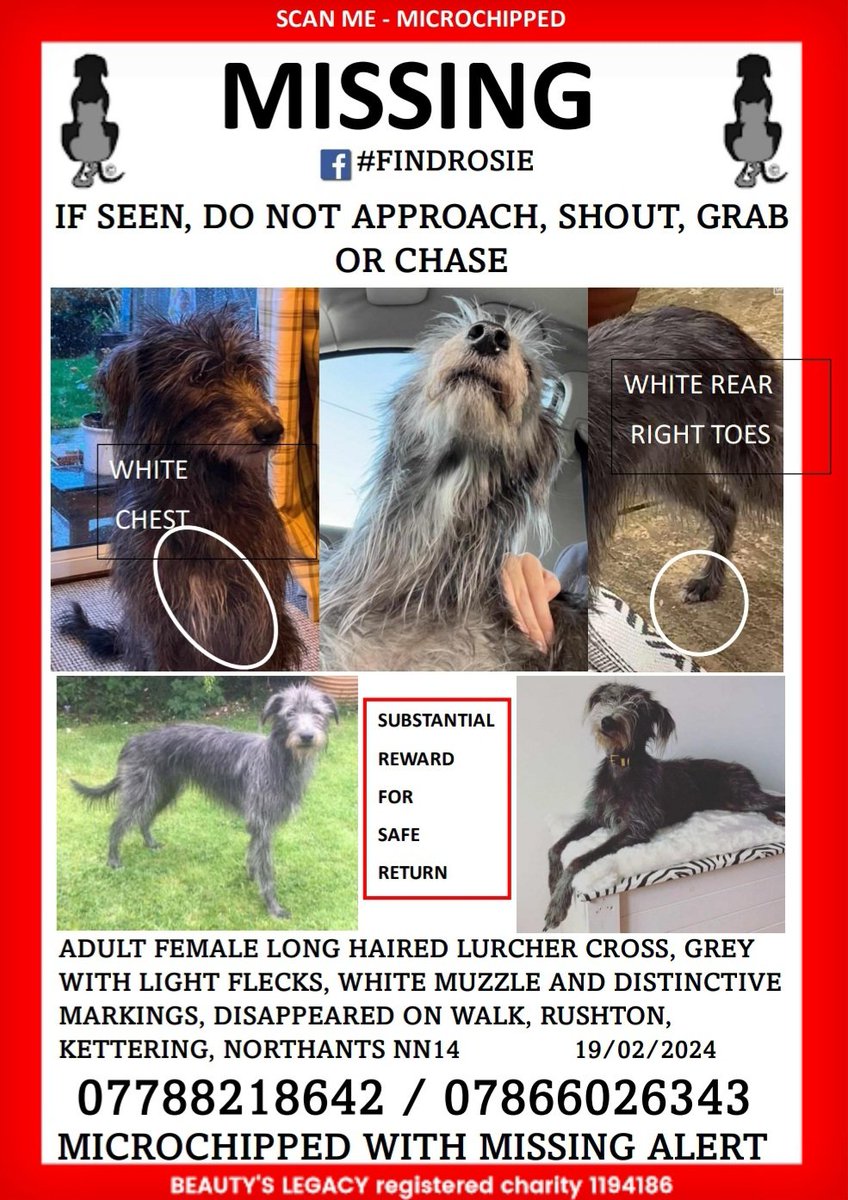 SCAN ME - MICROCHIPPED

MISSING

#FINDROSIE

IF SEEN, DO NOT APPROACH, SHOUT, GRAB OR CHASE

WHITE CHEST

WHITE REAR RIGHT TOES

SUBSTANTIAL REWARD FOR SAFE RETURN

ADULT FEMALE LONG HAIRED LURCHER CROSS, GREY WITH LIGHT FLECKS, WHITE MUZZLE AND DISTINCTIVE MARKINGS, DISAPPEARED ON WALK, RUSHTON, KETTERING, NORTHANTS NN14 19/02/2024

07788218642 / 07866026343

MICROCHIPPED WITH MISSING ALERT

BEAUTY'S LEGACY registered charity 1194186